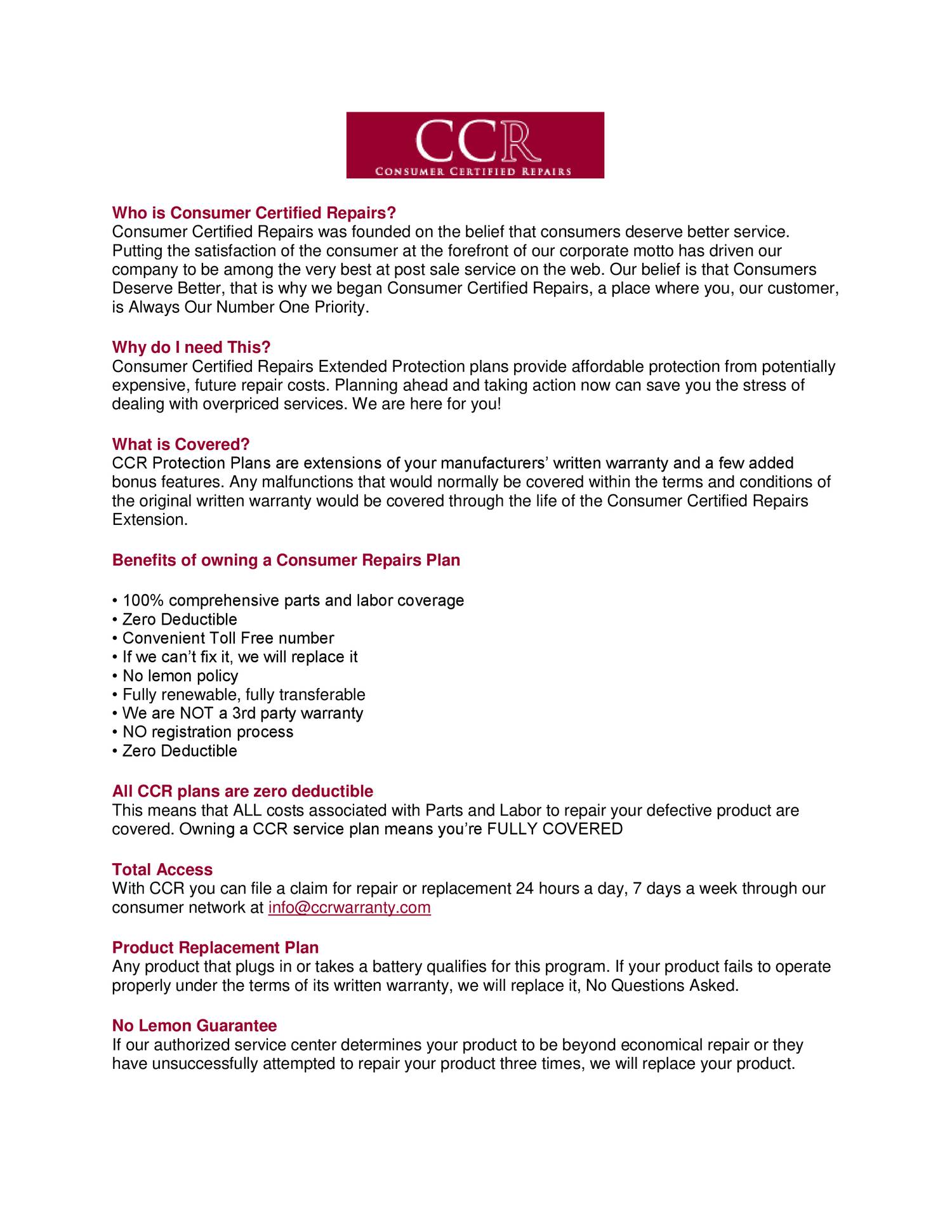 CCR
CONSUMER CERTIFIED REPAIRS

Who is Consumer Certified Repairs?
Consumer Certified Repairs was founded on the belief that consumers deserve better service. Putting the satisfaction of the consumer at the forefront of our corporate motto has driven our company to be among the very best at post sale service on the web. Our belief is that Consumers Deserve Better, that is why we began Consumer Certified Repairs, a place where you, our customer, is Always Our Number One Priority.

Why do I need This?
Consumer Certified Repairs Extended Protection plans provide affordable protection from potentially expensive, future repair costs. Planning ahead and taking action now can save you the stress of dealing with overpriced services. We are here for you!

What is Covered?
CCR Protection Plans are extensions of your manufacturers' written warranty and a few added bonus features. Any malfunctions that would normally be covered within the terms and conditions of the original written warranty would be covered through the life of the Consumer Certified Repairs Extension.

Benefits of owning a Consumer Repairs Plan

• 100% comprehensive parts and labor coverage
• Zero Deductible
• Convenient Toll Free number
• If we can't fix it, we will replace it
• No lemon policy
• Fully renewable, fully transferable
• We are NOT a 3rd party warranty
• NO registration process
• Zero Deductible

All CCR plans are zero deductible
This means that ALL costs associated with Parts and Labor to repair your defective product are covered. Owning a CCR service plan means you're FULLY COVERED

Total Access
With CCR you can file a claim for repair or replacement 24 hours a day, 7 days a week through our consumer network at info@ccrwarranty.com

Product Replacement Plan
Any product that plugs in or takes a battery qualifies for this program. If your product fails to operate properly under the terms of its written warranty, we will replace it, No Questions Asked.

No Lemon Guarantee
If our authorized service center determines your product to be beyond economical repair or they have unsuccessfully attempted to repair your product three times, we will replace your product.